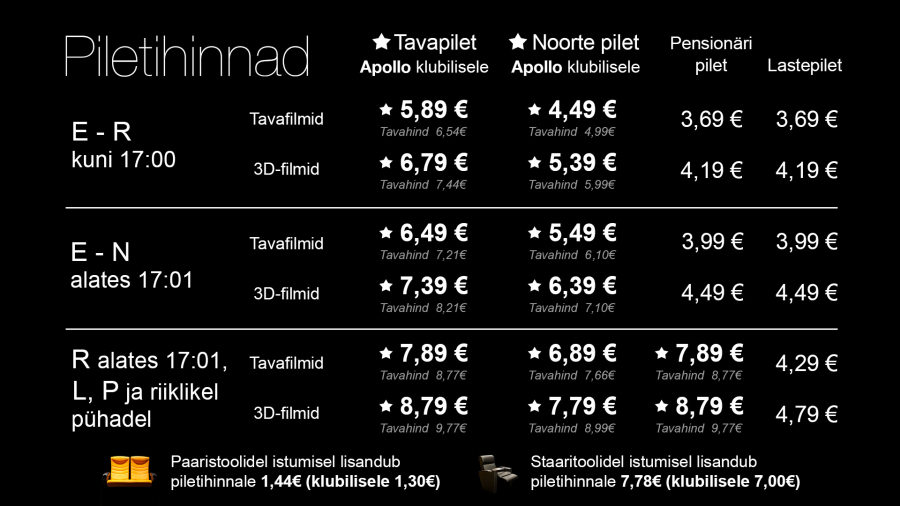 Piletihinnad

| | | ★ Tavapilet Apollo klubilisele | ★ Noorte pilet Apollo klubilisele | Pensionäri pilet | Lastepilet |
|---|---|---|---|---|---|
| E - R kuni 17:00 | Tavafilmid | ★ 5,89 € Tavahind 6,54€ | ★ 4,49 € Tavahind 4,99€ | 3,69 € | 3,69 € |
| | 3D-filmid | ★ 6,79 € Tavahind 7,44€ | ★ 5,39 € Tavahind 5,99€ | 4,19 € | 4,19 € |
| E - N alates 17:01 | Tavafilmid | ★ 6,49 € Tavahind 7,21€ | ★ 5,49 € Tavahind 6,10€ | 3,99 € | 3,99 € |
| | 3D-filmid | ★ 7,39 € Tavahind 8,21€ | ★ 6,39 € Tavahind 7,10€ | 4,49 € | 4,49 € |
| R alates 17:01, L, P ja riiklikel pühadel | Tavafilmid | ★ 7,89 € Tavahind 8,77€ | ★ 6,89 € Tavahind 7,66€ | ★ 7,89 € Tavahind 8,77€ | 4,29 € |
| | 3D-filmid | ★ 8,79 € Tavahind 9,77€ | ★ 7,79 € Tavahind 8,99€ | ★ 8,79 € Tavahind 9,77€ | 4,79 € |

Paaristoolidel istumisel lisandub piletihinnale 1,44€ (klubilisele 1,30€)

Staaritoolidel istumisel lisandub piletihinnale 7,78€ (klubilisele 7,00€)